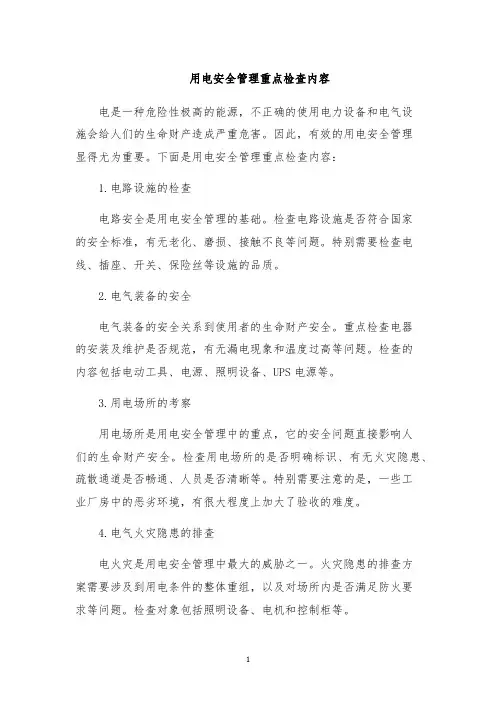 用电安全管理重点检查内容

电是一种危险性极高的能源，不正确的使用电力设备和电气设施会给人们的生命财产造成严重危害。因此，有效的用电安全管理显得尤为重要。下面是用电安全管理重点检查内容：

1.电路设施的检查

电路安全是用电安全管理的基础。检查电路设施是否符合国家的安全标准，有无老化、磨损、接触不良等问题。特别需要检查电线、插座、开关、保险丝等设施的品质。

2.电气装备的安全

电气装备的安全关系到使用者的生命财产安全。重点检查电器的安装及维护是否规范，有无漏电现象和温度过高等问题。检查的内容包括电动工具、电源、照明设备、UPS电源等。

3.用电场所的考察

用电场所是用电安全管理中的重点，它的安全问题直接影响人们的生命财产安全。检查用电场所的是否明确标识、有无火灾隐患、疏散通道是否畅通、人员是否清晰等。特别需要注意的是，一些工业厂房中的恶劣环境，有很大程度上加大了验收的难度。

4.电气火灾隐患的排查

电火灾是用电安全管理中最大的威胁之一。火灾隐患的排查方案需要涉及到用电条件的整体重组，以及对场所内是否满足防火要求等问题。检查对象包括照明设备、电机和控制柜等。

1